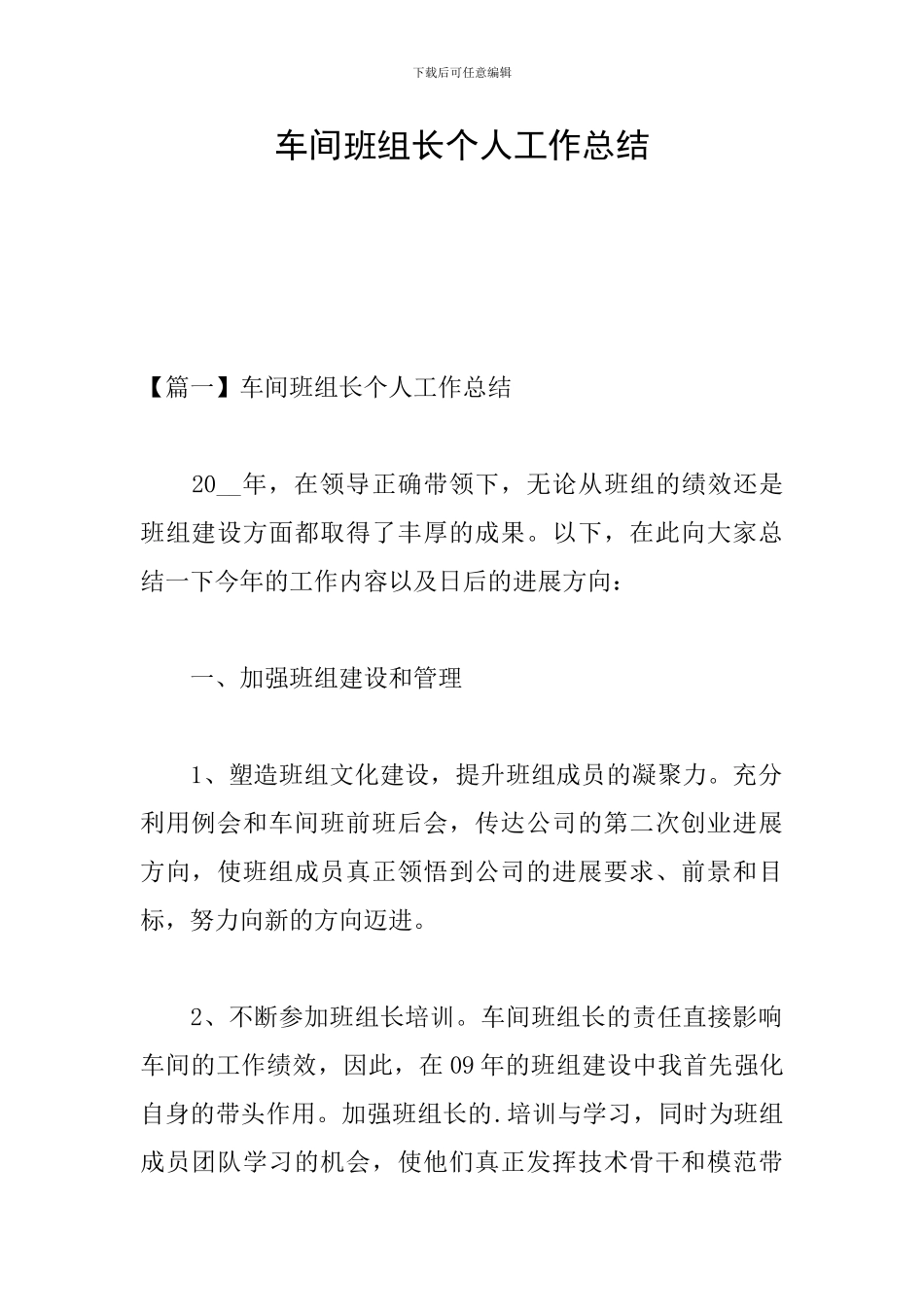 下载后可任意编辑

车间班组长个人工作总结

【篇一】车间班组长个人工作总结

20__年，在领导正确带领下，无论从班组的绩效还是班组建设方面都取得了丰厚的成果。以下，在此向大家总结一下今年的工作内容以及日后的进展方向：

一、加强班组建设和管理

1、塑造班组文化建设，提升班组成员的凝聚力。充分利用例会和车间班前班后会，传达公司的第二次创业进展方向，使班组成员真正领悟到公司的进展要求、前景和目标，努力向新的方向迈进。

2、不断参加班组长培训。车间班组长的责任直接影响车间的工作绩效，因此，在09年的班组建设中我首先强化自身的带头作用。加强班组长的.培训与学习，同时为班组成员团队学习的机会，使他们真正发挥技术骨干和模范带